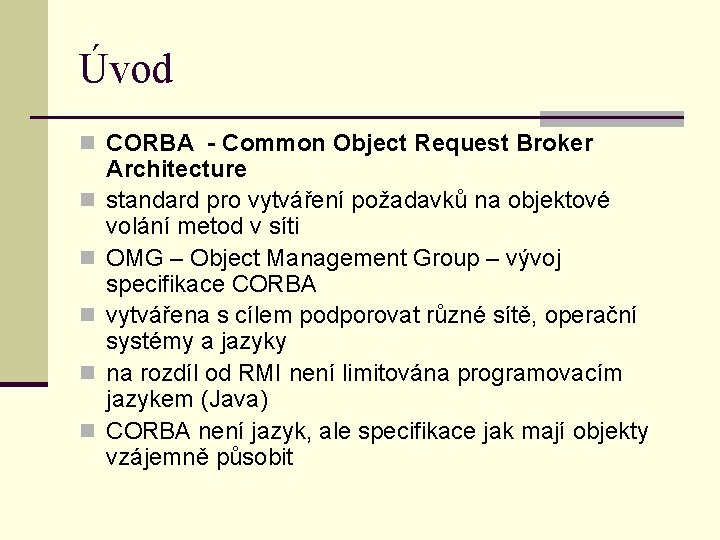 Úvod

CORBA - Common Object Request Broker Architecture

standard pro vytváření požadavků na objektové volání metod v síti

OMG – Object Management Group – vývoj specifikace CORBA

vytvářena s cílem podporovat různé sítě, operační systémy a jazyky

na rozdíl od RMI není limitována programovacím jazykem (Java)

CORBA není jazyk, ale specifikace jak mají objekty vzájemně působit